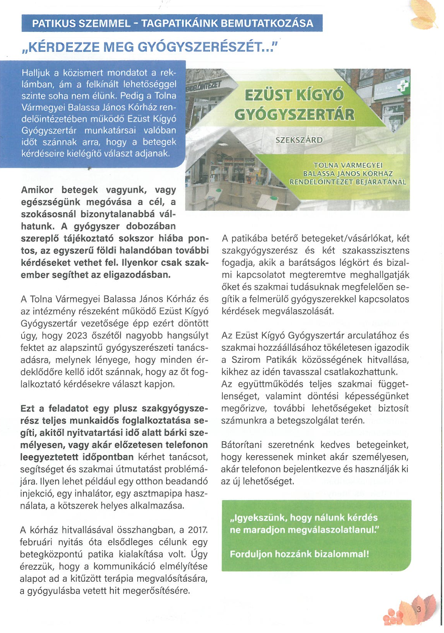 PATIKUS SZEMMEL – TAGPATIKÁINK BEMUTATKOZÁSA

„KÉRDEZZE MEG GYÓGYSZERÉSZÉT..."

Halljuk a közismert mondatot a reklámban, ám a felkínált lehetőséggel szinte soha nem élünk. Pedig a Tolna Vármegyei Balassa János Kórház rendelőintézetében működő Ezüst Kígyó Gyógyszertár munkatársai valóban időt szánnak arra, hogy a betegek kérdéseire kielégítő választ adjanak.

EZÜST KÍGYÓ GYÓGYSZERTÁR

SZEKSZÁRD

TOLNA VÁRMEGYEI BALASSA JÁNOS KÓRHÁZ RENDELŐINTÉZET BEJÁRATÁNÁL

Amikor betegek vagyunk, vagy egészségünk megóvása a cél, a szokásosnál bizonytalanabbá válhatunk. A gyógyszer dobozában szereplő tájékoztató sokszor hiába pontos, az egyszerű földi halandóban további kérdéseket vethet fel. Ilyenkor csak szakember segíthet az eligazodásban.

A Tolna Vármegyei Balassa János Kórház és az intézmény részeként működő Ezüst Kígyó Gyógyszertár vezetősége épp ezért döntött úgy, hogy 2023 őszétől nagyobb hangsúlyt fektet az alapszintű gyógyszerészeti tanácsadásra, melynek lényege, hogy minden érdeklődőre kellő időt szánnak, hogy az őt foglalkoztató kérdésekre választ kapjon.

Ezt a feladatot egy plusz szakgyógyszerész teljes munkaidős foglalkoztatása segíti, akitől nyitvatartási idő alatt bárki személyesen, vagy akár előzetesen telefonon leegyeztetett időpontban kérhet tanácsot, segítséget és szakmai útmutatást problémájára. Ilyen lehet például egy otthon beadandó injekció, egy inhalátor, egy asztmapipa használata, a kötszerek helyes alkalmazása.

A kórház hitvallásával összhangban, a 2017. februári nyitás óta elsődleges célunk egy betegközpontú patika kialakítása volt. Úgy érezzük, hogy a kommunikáció elmélyítése alapot ad a kitűzött terápia megvalósítására, a gyógyulásba vetett hit megerősítésére.

A patikába betérő betegeket/vásárlókat, két szakgyógyszerész és két szakasszisztens fogadja, akik a barátságos légkört és bizalmi kapcsolatot megteremtve meghallgatják őket és szakmai tudásuknak megfelelően segítik a felmerülő gyógyszerekkel kapcsolatos kérdések megválaszolását.

Az Ezüst Kígyó Gyógyszertár arculatához és szakmai hozzáállásához tökéletesen igazodik a Szirom Patikák közösségének hitvallása, kikhez az idén tavasszal csatlakozhattunk. Az együttműködés teljes szakmai függetlenséget, valamint döntési képességünket megőrizve, további lehetőségeket biztosít számunkra a betegszolgálat terén.

Bátorítani szeretnénk kedves betegeinket, hogy keressenek minket akár személyesen, akár telefonon bejelentkezve és használják ki az új lehetőséget.

„Igyekszünk, hogy nálunk kérdés ne maradjon megválaszolatlanul."

Forduljon hozzánk bizalommal!

3